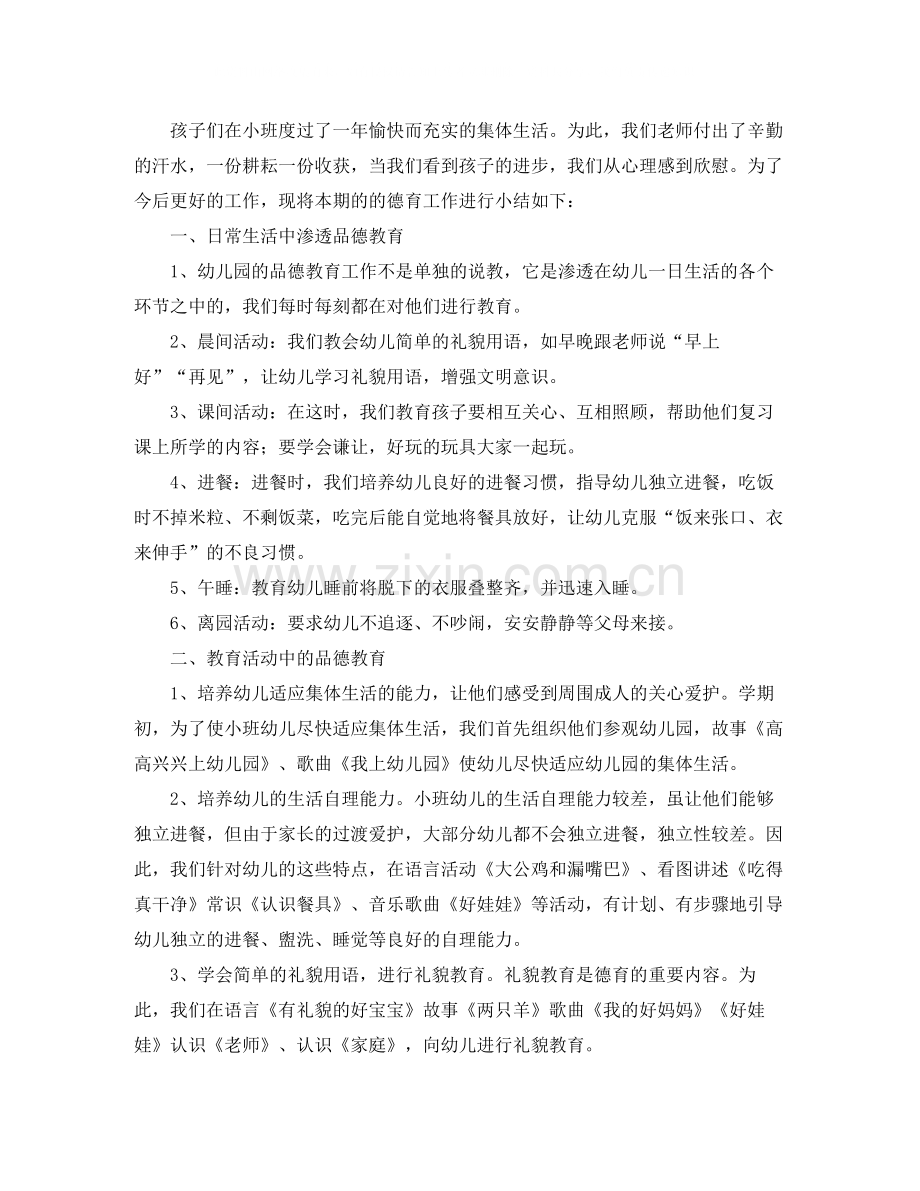 孩子们在小班度过了一年愉快而充实的集体生活。为此，我们老师付出了辛勤的汗水，一份耕耘一份收获，当我们看到孩子的进步，我们从心理感到欣慰。为了今后更好的工作，现将本期的的德育工作进行小结如下：

一、日常生活中渗透品德教育

1、幼儿园的品德教育工作不是单独的说教，它是渗透在幼儿一日生活的各个环节之中的，我们每时每刻都在对他们进行教育。

2、晨间活动：我们教会幼儿简单的礼貌用语，如早晚跟老师说“早上好”“再见”，让幼儿学习礼貌用语，增强文明意识。

3、课间活动：在这时，我们教育孩子要相互关心、互相照顾，帮助他们复习课上所学的内容；要学会谦让，好玩的玩具大家一起玩。

4、进餐：进餐时，我们培养幼儿良好的进餐习惯，指导幼儿独立进餐，吃饭时不掉米粒、不剩饭菜，吃完后能自觉地将餐具放好，让幼儿克服“饭来张口、衣来伸手”的不良习惯。

5、午睡：教育幼儿睡前将脱下的衣服叠整齐，并迅速入睡。

6、离园活动：要求幼儿不追逐、不吵闹，安安静静等父母来接。

二、教育活动中的品德教育

1、培养幼儿适应集体生活的能力，让他们感受到周围成人的关心爱护。学期初，为了使小班幼儿尽快适应集体生活，我们首先组织他们参观幼儿园，故事《高高兴兴上幼儿园》、歌曲《我上幼儿园》使幼儿尽快适应幼儿园的集体生活。

2、培养幼儿的生活自理能力。小班幼儿的生活自理能力较差，虽让他们能够独立进餐，但由于家长的过渡爱护，大部分幼儿都不会独立进餐，独立性较差。因此，我们针对幼儿的这些特点，在语言活动《大公鸡和漏嘴巴》、看图讲述《吃得真干净》常识《认识餐具》、音乐歌曲《好娃娃》等活动，有计划、有步骤地引导幼儿独立的进餐、盥洗、睡觉等良好的自理能力。

3、学会简单的礼貌用语，进行礼貌教育。礼貌教育是德育的重要内容。为此，我们在语言《有礼貌的好宝宝》故事《两只羊》歌曲《我的好妈妈》《好娃娃》认识《老师》、认识《家庭》，向幼儿进行礼貌教育。

www.zixin.com.cn